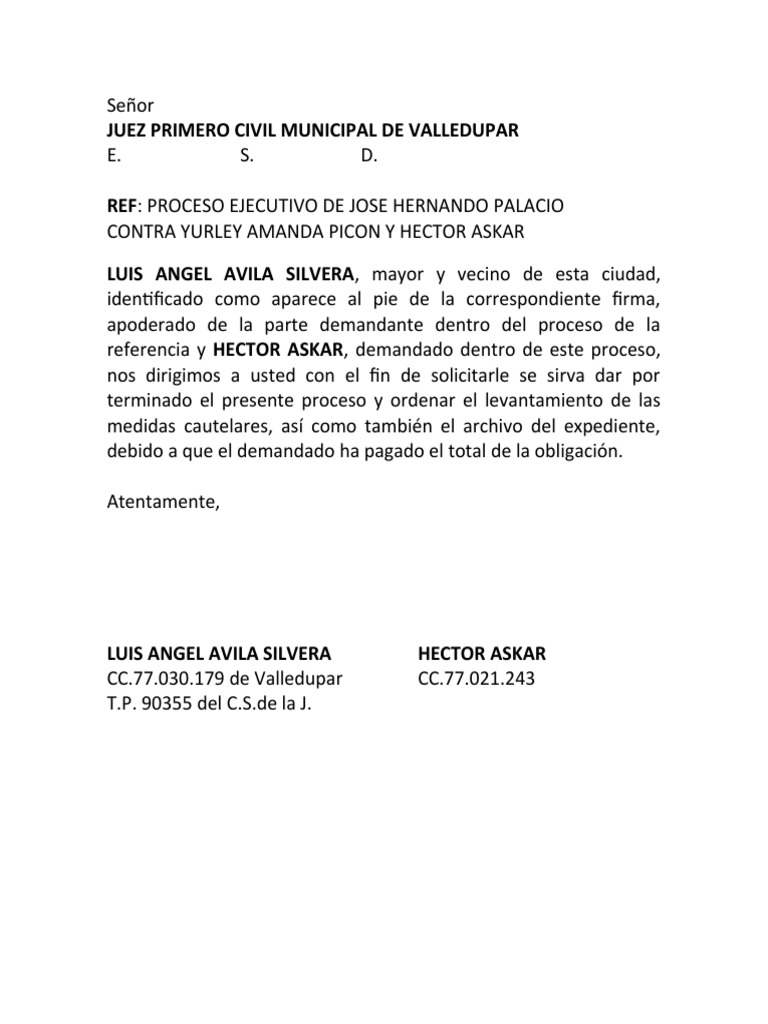 Señor
JUEZ PRIMERO CIVIL MUNICIPAL DE VALLEDUPAR
E. S. D.

REF: PROCESO EJECUTIVO DE JOSE HERNANDO PALACIO CONTRA YURLEY AMANDA PICON Y HECTOR ASKAR

LUIS ANGEL AVILA SILVERA, mayor y vecino de esta ciudad, identificado como aparece al pie de la correspondiente firma, apoderado de la parte demandante dentro del proceso de la referencia y HECTOR ASKAR, demandado dentro de este proceso, nos dirigimos a usted con el fin de solicitarle se sirva dar por terminado el presente proceso y ordenar el levantamiento de las medidas cautelares, así como también el archivo del expediente, debido a que el demandado ha pagado el total de la obligación.

Atentamente,

LUIS ANGEL AVILA SILVERA
CC.77.030.179 de Valledupar
T.P. 90355 del C.S.de la J.

HECTOR ASKAR
CC.77.021.243